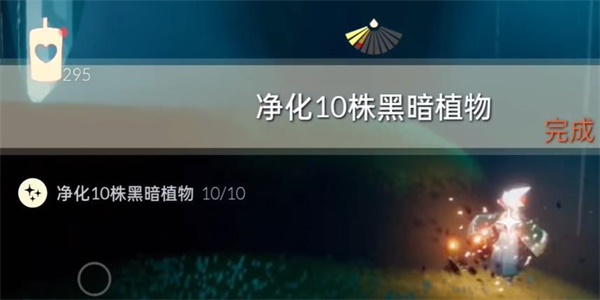 295

净化10株黑暗植物

完成

净化10株黑暗植物 10/10